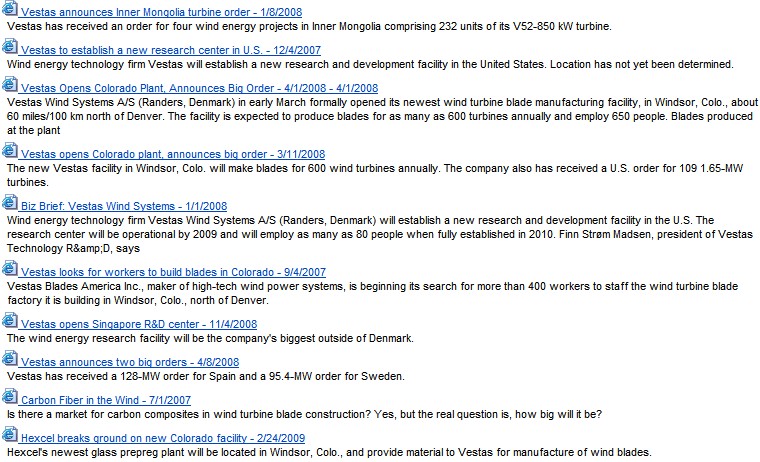 Vestas announces Inner Mongolia turbine order - 1/8/2008
Vestas has received an order for four wind energy projects in Inner Mongolia comprising 232 units of its V52-850 kW turbine.

Vestas to establish a new research center in U.S. - 12/4/2007
Wind energy technology firm Vestas will establish a new research and development facility in the United States. Location has not yet been determined.

Vestas Opens Colorado Plant, Announces Big Order - 4/1/2008 - 4/1/2008
Vestas Wind Systems A/S (Randers, Denmark) in early March formally opened its newest wind turbine blade manufacturing facility, in Windsor, Colo., about 60 miles/100 km north of Denver. The facility is expected to produce blades for as many as 600 turbines annually and employ 650 people. Blades produced at the plant

Vestas opens Colorado plant, announces big order - 3/11/2008
The new Vestas facility in Windsor, Colo. will make blades for 600 wind turbines annually. The company also has received a U.S. order for 109 1.65-MW turbines.

Biz Brief: Vestas Wind Systems - 1/1/2008
Wind energy technology firm Vestas Wind Systems A/S (Randers, Denmark) will establish a new research and development facility in the U.S. The research center will be operational by 2009 and will employ as many as 80 people when fully established in 2010. Finn Strøm Madsen, president of Vestas Technology R&amp;D, says

Vestas looks for workers to build blades in Colorado - 9/4/2007
Vestas Blades America Inc., maker of high-tech wind power systems, is beginning its search for more than 400 workers to staff the wind turbine blade factory it is building in Windsor, Colo., north of Denver.

Vestas opens Singapore R&D center - 11/4/2008
The wind energy research facility will be the company's biggest outside of Denmark.

Vestas announces two big orders - 4/8/2008
Vestas has received a 128-MW order for Spain and a 95.4-MW order for Sweden.

Carbon Fiber in the Wind - 7/1/2007
Is there a market for carbon composites in wind turbine blade construction? Yes, but the real question is, how big will it be?

Hexcel breaks ground on new Colorado facility - 2/24/2009
Hexcel's newest glass prepreg plant will be located in Windsor, Colo., and provide material to Vestas for manufacture of wind blades.